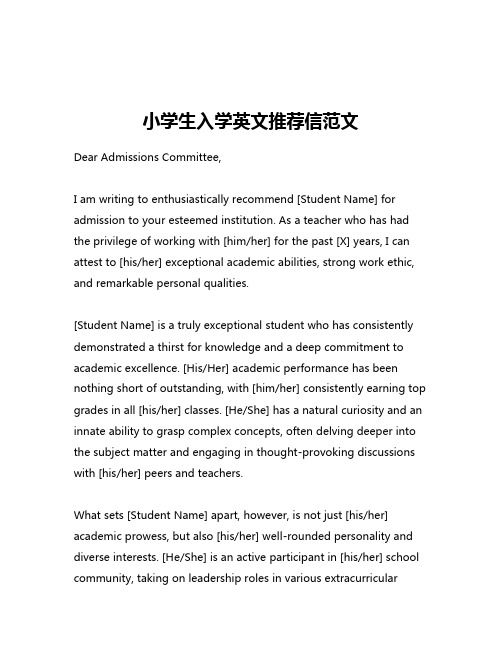 小学生入学英文推荐信范文

Dear Admissions Committee,

I am writing to enthusiastically recommend [Student Name] for admission to your esteemed institution. As a teacher who has had the privilege of working with [him/her] for the past [X] years, I can attest to [his/her] exceptional academic abilities, strong work ethic, and remarkable personal qualities.

[Student Name] is a truly exceptional student who has consistently demonstrated a thirst for knowledge and a deep commitment to academic excellence. [His/Her] academic performance has been nothing short of outstanding, with [him/her] consistently earning top grades in all [his/her] classes. [He/She] has a natural curiosity and an innate ability to grasp complex concepts, often delving deeper into the subject matter and engaging in thought-provoking discussions with [his/her] peers and teachers.

What sets [Student Name] apart, however, is not just [his/her] academic prowess, but also [his/her] well-rounded personality and diverse interests. [He/She] is an active participant in [his/her] school community, taking on leadership roles in various extracurricular